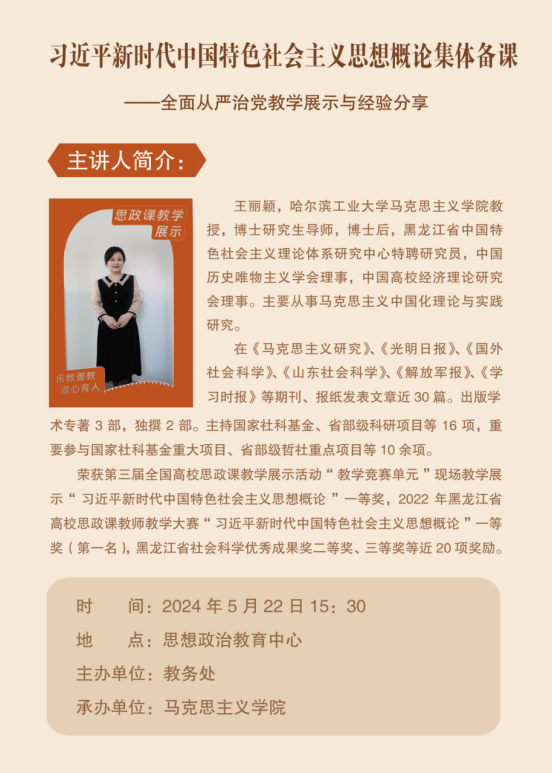 习近平新时代中国特色社会主义思想概论集体备课

——全面从严治党教学展示与经验分享

主讲人简介：

思政课教学展示

乐教善教 潜心育人

王丽颖，哈尔滨工业大学马克思主义学院教授，博士研究生导师，博士后，黑龙江省中国特色社会主义理论体系研究中心特聘研究员，中国历史唯物主义学会理事，中国高校经济理论研究会理事。主要从事马克思主义中国化理论与实践研究。

在《马克思主义研究》、《光明日报》、《国外社会科学》、《山东社会科学》、《解放军报》、《学习时报》等期刊、报纸发表文章近 30 篇。出版学术专著 3 部，独撰 2 部。主持国家社科基金、省部级科研项目等 16 项，重要参与国家社科基金重大项目、省部级哲社重点项目等 10 余项。

荣获第三届全国高校思政课教学展示活动“ 教学竞赛单元 ”现场教学展示“ 习近平新时代中国特色社会主义思想概论 ”一等奖，2022 年黑龙江省高校思政课教师教学大赛“ 习近平新时代中国特色社会主义思想概论 ”一等奖（第一名），黑龙江省社会科学优秀成果奖二等奖、三等奖等近 20 项奖励。

时　　间：2024 年 5 月 22 日 15：30

地　　点：思想政治教育中心

主办单位：教务处

承办单位：马克思主义学院